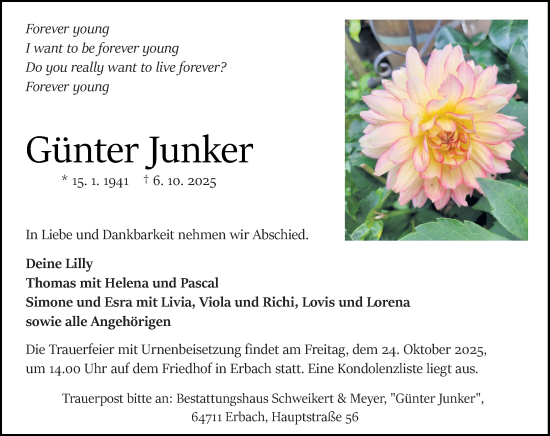 Forever young
I want to be forever young
Do you really want to live forever?
Forever young

Günter Junker

* 15. 1. 1941 † 6. 10. 2025

In Liebe und Dankbarkeit nehmen wir Abschied.

Deine Lilly
Thomas mit Helena und Pascal
Simone und Esra mit Livia, Viola und Richi, Lovis und Lorena
sowie alle Angehörigen

Die Trauerfeier mit Urnenbeisetzung findet am Freitag, dem 24. Oktober 2025, um 14.00 Uhr auf dem Friedhof in Erbach statt. Eine Kondolenzliste liegt aus.

Trauerpost bitte an: Bestattungshaus Schweikert & Meyer, "Günter Junker", 64711 Erbach, Hauptstraße 56